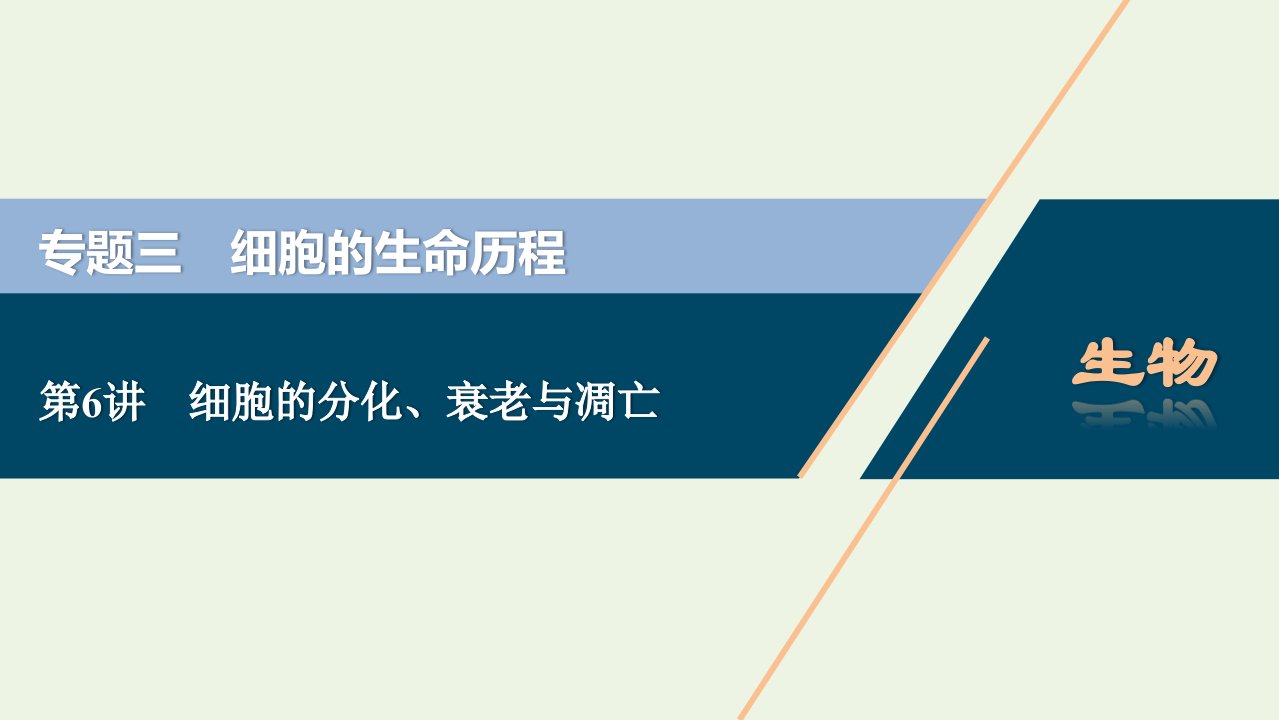 专题三　细胞的生命历程

第6讲　细胞的分化、衰老与凋亡

生物